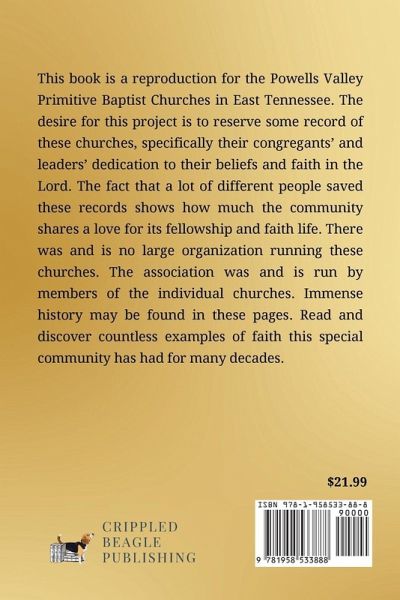 This book is a reproduction for the Powells Valley Primitive Baptist Churches in East Tennessee. The desire for this project is to reserve some record of these churches, specifically their congregants' and leaders' dedication to their beliefs and faith in the Lord. The fact that a lot of different people saved these records shows how much the community shares a love for its fellowship and faith life. There was and is no large organization running these churches. The association was and is run by members of the individual churches. Immense history may be found in these pages. Read and discover countless examples of faith this special community has had for many decades.

$21.99

ISBN 978-1-958533-88-8
90000
9 781958 533888

CRIPPLED
BEAGLE
PUBLISHING